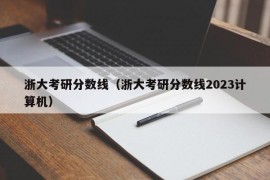 浙大考研分数线（浙大考研分数线2023计算机）